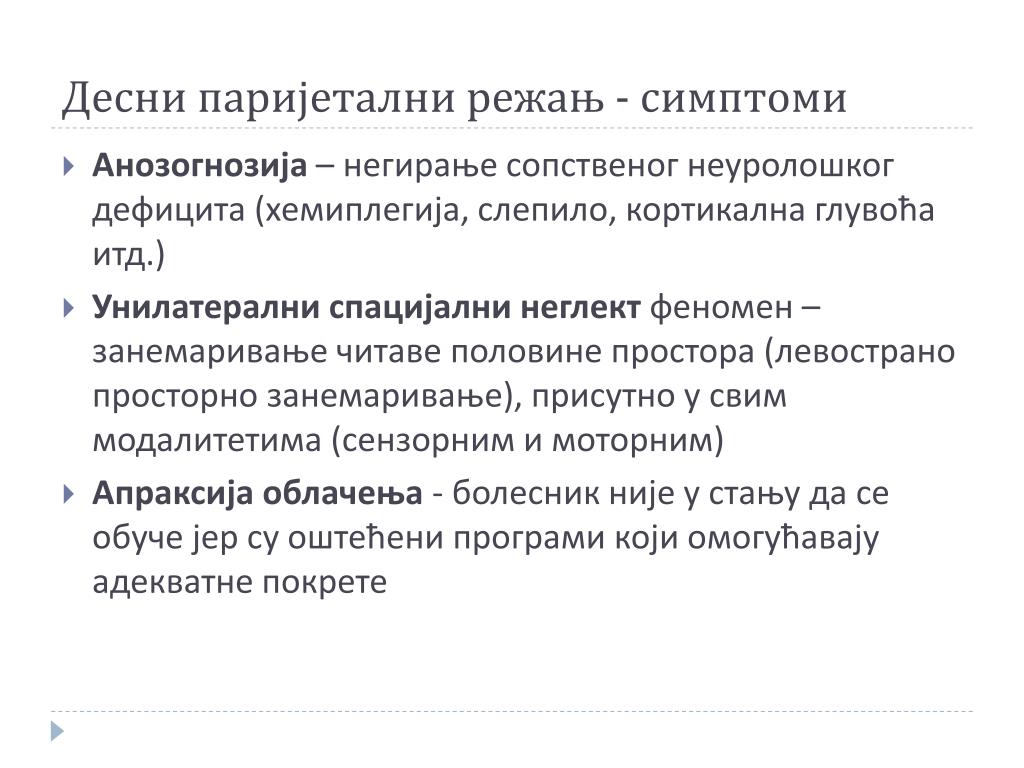 Десни паријетални режањ - симптоми

Анозогнозија – негирање сопственог неуролошког дефицита (хемиплегија, слепило, кортикална глувоћа итд.)

Унилатерални спацијални неглект феномен – занемаривање читаве половине простора (левострано просторно занемаривање), присутно у свим модалитетима (сензорним и моторним)

Апраксија облачења - болесник није у стању да се обуче јер су оштећени програми који омогућавају адекватне покрете